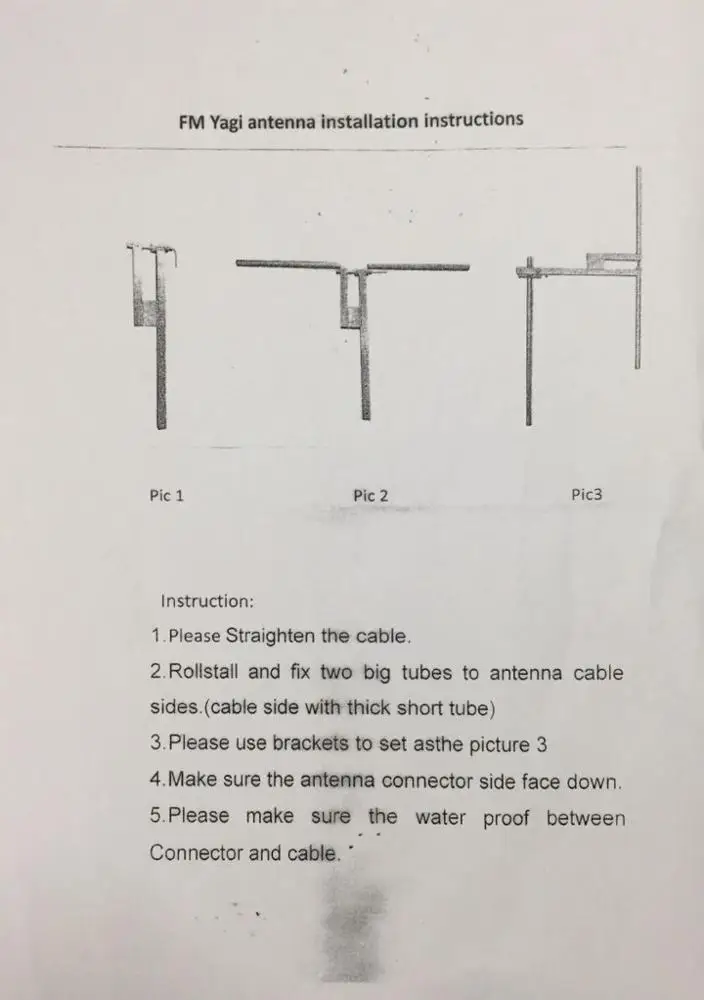 FM Yagi antenna installation instructions

Pic 1

Pic 2

Pic3

Instruction:

1.Please Straighten the cable.

2.Rollstall and fix two big tubes to antenna cable sides.(cable side with thick short tube)

3.Please use brackets to set asthe picture 3

4.Make sure the antenna connector side face down.

5.Please make sure the water proof between Connector and cable.